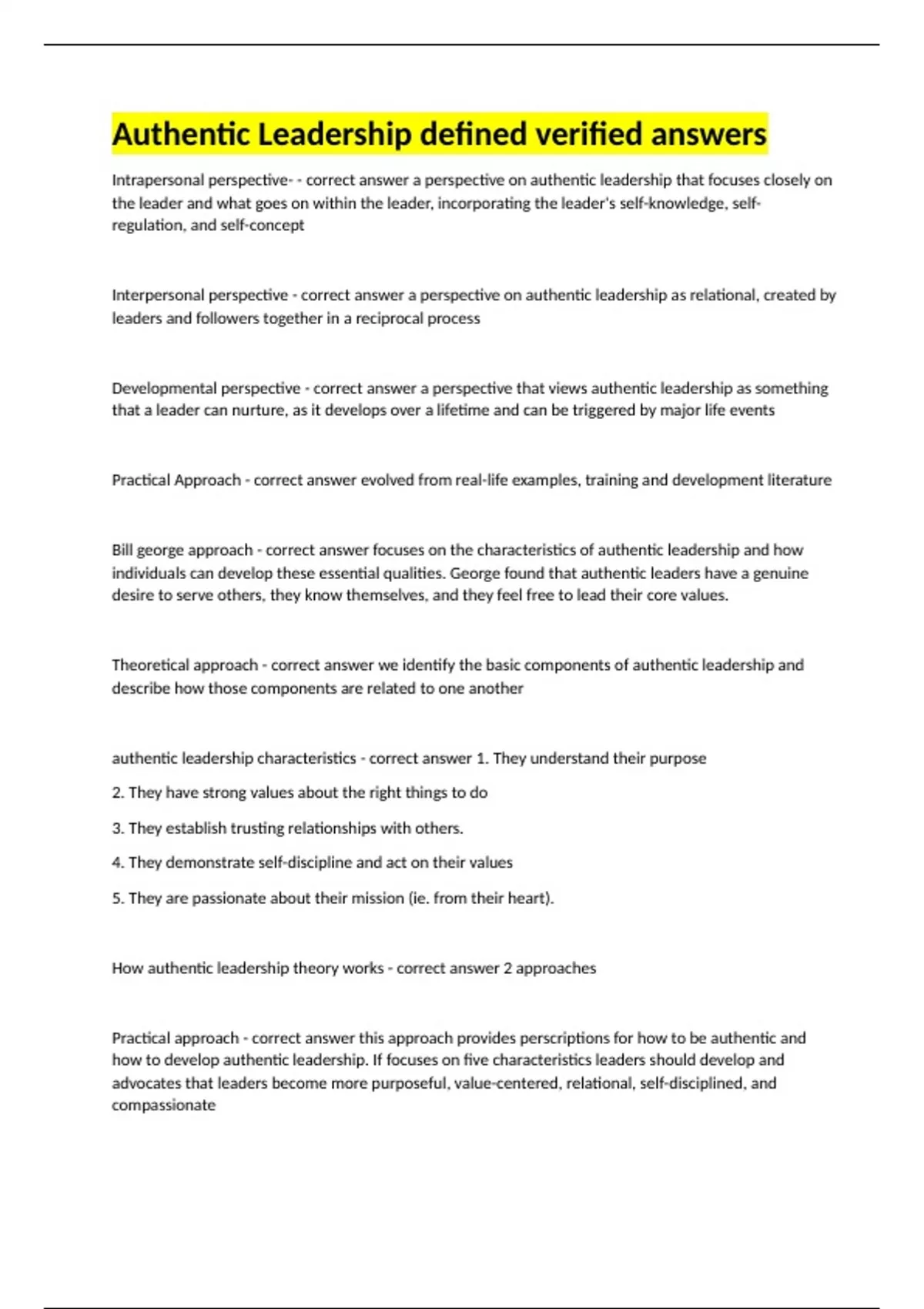 Authentic Leadership defined verified answers

Intrapersonal perspective- - correct answer a perspective on authentic leadership that focuses closely on the leader and what goes on within the leader, incorporating the leader's self-knowledge, self-regulation, and self-concept

Interpersonal perspective - correct answer a perspective on authentic leadership as relational, created by leaders and followers together in a reciprocal process

Developmental perspective - correct answer a perspective that views authentic leadership as something that a leader can nurture, as it develops over a lifetime and can be triggered by major life events

Practical Approach - correct answer evolved from real-life examples, training and development literature

Bill george approach - correct answer focuses on the characteristics of authentic leadership and how individuals can develop these essential qualities. George found that authentic leaders have a genuine desire to serve others, they know themselves, and they feel free to lead their core values.

Theoretical approach - correct answer we identify the basic components of authentic leadership and describe how those components are related to one another

authentic leadership characteristics - correct answer 1. They understand their purpose

2. They have strong values about the right things to do

3. They establish trusting relationships with others.

4. They demonstrate self-discipline and act on their values

5. They are passionate about their mission (ie. from their heart).

How authentic leadership theory works - correct answer 2 approaches

Practical approach - correct answer this approach provides perscriptions for how to be authentic and how to develop authentic leadership. If focuses on five characteristics leaders should develop and advocates that leaders become more purposeful, value-centered, relational, self-disciplined, and compassionate